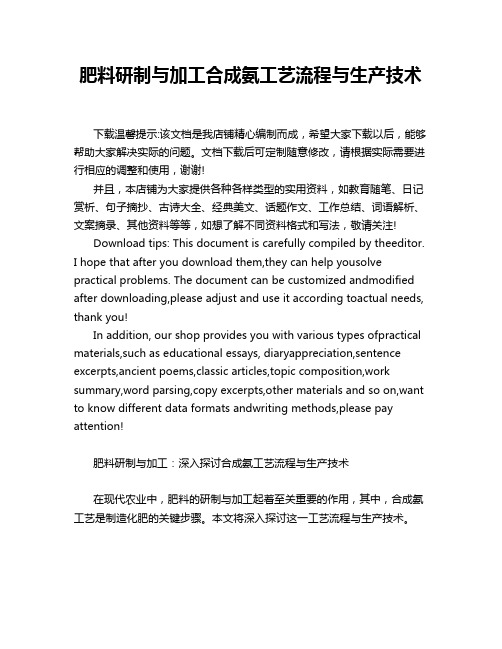 肥料研制与加工合成氨工艺流程与生产技术

下载温馨提示:该文档是我店铺精心编制而成，希望大家下载以后，能够帮助大家解决实际的问题。文档下载后可定制随意修改，请根据实际需要进行相应的调整和使用，谢谢!

并且，本店铺为大家提供各种各样类型的实用资料，如教育随笔、日记赏析、句子摘抄、古诗大全、经典美文、话题作文、工作总结、词语解析、文案摘录、其他资料等等，如想了解不同资料格式和写法，敬请关注!

Download tips: This document is carefully compiled by theeditor. I hope that after you download them,they can help yousolve practical problems. The document can be customized andmodified after downloading,please adjust and use it according toactual needs, thank you!

In addition, our shop provides you with various types ofpractical materials,such as educational essays, diaryappreciation,sentence excerpts,ancient poems,classic articles,topic composition,work summary,word parsing,copy excerpts,other materials and so on,want to know different data formats andwriting methods,please pay attention!

肥料研制与加工：深入探讨合成氨工艺流程与生产技术

在现代农业中，肥料的研制与加工起着至关重要的作用，其中，合成氨工艺是制造化肥的关键步骤。本文将深入探讨这一工艺流程与生产技术。